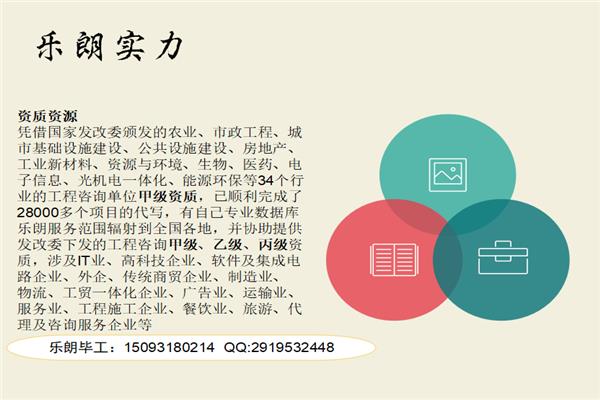 乐朗实力

资质资源
凭借国家发改委颁发的农业、市政工程、城市基础设施建设、公共设施建设、房地产、工业新材料、资源与环境、生物、医药、电子信息、光机电一体化、能源环保等34个行业的工程咨询单位甲级资质，已顺利完成了28000多个项目的代写，有自己专业数据库乐朗服务范围辐射到全国各地，并协助提供发改委下发的工程咨询甲级、乙级、丙级资质，涉及IT业、高科技企业、软件及集成电路企业、外企、传统商贸企业、制造业、物流、工贸一体化企业、广告业、运输业、服务业、工程施工企业、餐饮业、旅游、代理及咨询服务企业等

乐朗毕工：15093180214 QQ:2919532448